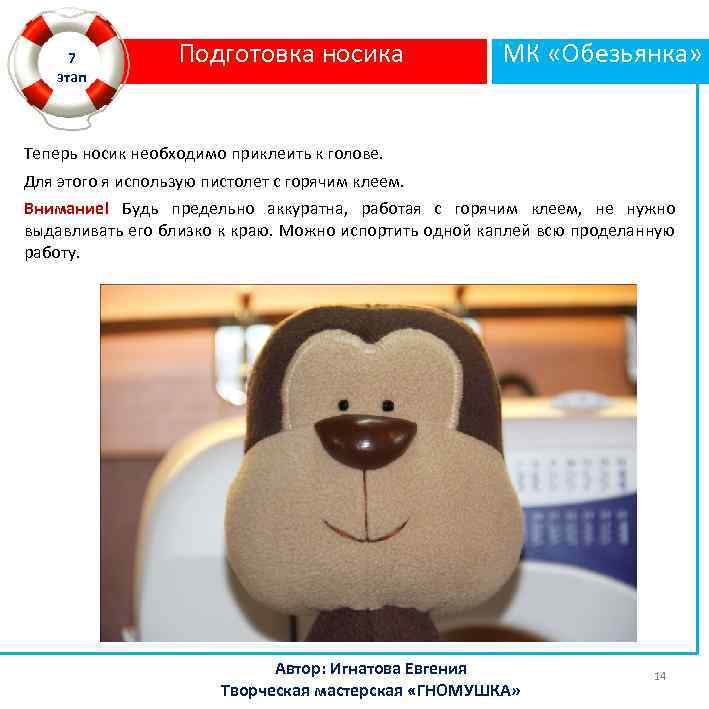 7
этап

Подготовка носика

МК «Обезьянка»

Теперь носик необходимо приклеить к голове.

Для этого я использую пистолет с горячим клеем.

Внимание! Будь предельно аккуратна, работая с горячим клеем, не нужно выдавливать его близко к краю. Можно испортить одной каплей всю проделанную работу.

Автор: Игнатова Евгения
Творческая мастерская «ГНОМУШКА»

14